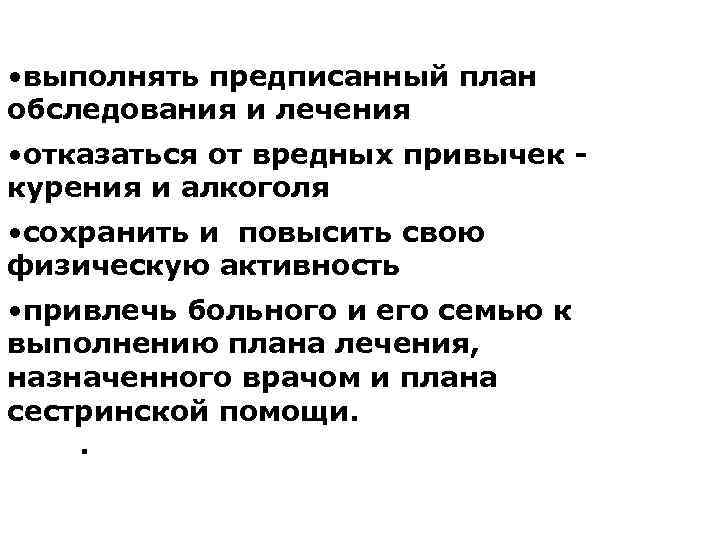 • выполнять предписанный план обследования и лечения

• отказаться от вредных привычек - курения и алкоголя

• сохранить и повысить свою физическую активность

• привлечь больного и его семью к выполнению плана лечения, назначенного врачом и плана сестринской помощи.

.